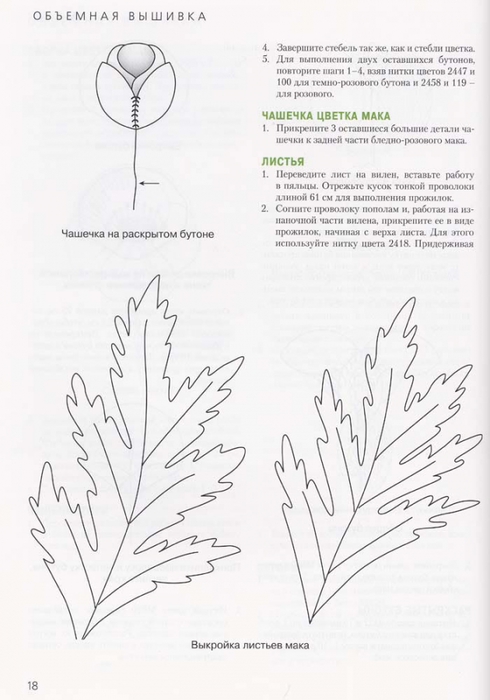 ОБЪЕМНАЯ ВЫШИВКА

Чашечка на раскрытом бутоне

4. Завершите стебель так же, как и стебли цветка.
5. Для выполнения двух оставшихся бутонов, повторите шаги 1–4, взяв нитки цветов 2447 и 100 для темно-розового бутона и 2458 и 119 – для розового.

ЧАШЕЧКА ЦВЕТКА МАКА
1. Прикрепите 3 оставшиеся большие детали чашечки к задней части бледно-розового мака.

ЛИСТЬЯ
1. Переведите лист на вилен, вставьте работу в пяльцы. Отрежьте кусок тонкой проволоки длиной 61 см для выполнения прожилок.
2. Согните проволоку пополам и, работая на изнаночной части вилена, прикрепите ее в виде прожилок, начиная с верха листа. Для этого используйте нитку цвета 2418. Придерживая

Выкройка листьев мака

18